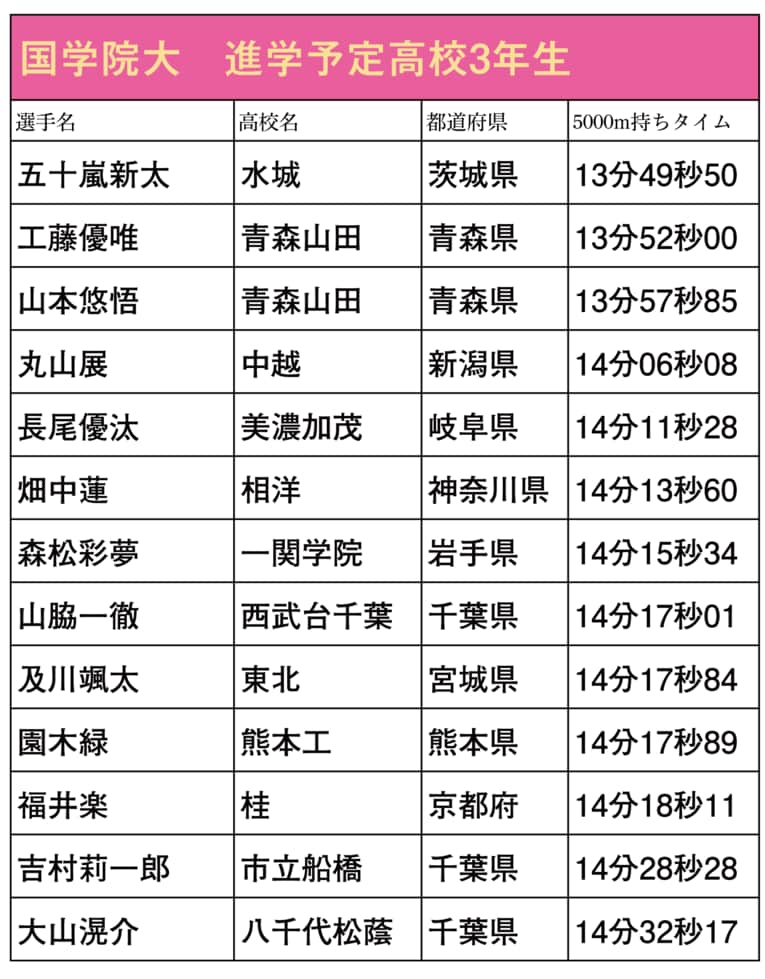 国学院大　進学予定高校3年生

| 選手名 | 高校名 | 都道府県 | 5000m持ちタイム |
|---|---|---|---|
| 五十嵐新太 | 水城 | 茨城県 | 13分49秒50 |
| 工藤優唯 | 青森山田 | 青森県 | 13分52秒00 |
| 山本悠悟 | 青森山田 | 青森県 | 13分57秒85 |
| 丸山展 | 中越 | 新潟県 | 14分06秒08 |
| 長尾優汰 | 美濃加茂 | 岐阜県 | 14分11秒28 |
| 畑中蓮 | 相洋 | 神奈川県 | 14分13秒60 |
| 森松彩夢 | 一関学院 | 岩手県 | 14分15秒34 |
| 山脇一徹 | 西武台千葉 | 千葉県 | 14分17秒01 |
| 及川颯太 | 東北 | 宮城県 | 14分17秒84 |
| 園木緑 | 熊本工 | 熊本県 | 14分17秒89 |
| 福井楽 | 桂 | 京都府 | 14分18秒11 |
| 吉村莉一郎 | 市立船橋 | 千葉県 | 14分28秒28 |
| 大山滉介 | 八千代松蔭 | 千葉県 | 14分32秒17 |